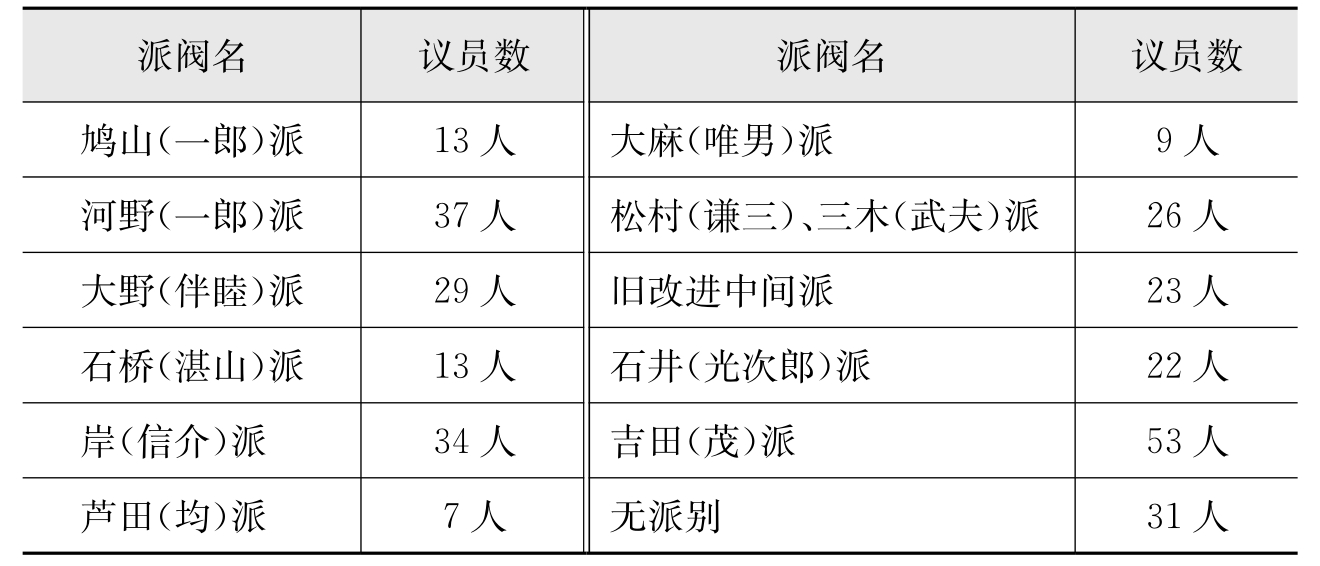 | 派阀名 | 议员数 | 派阀名 | 议员数 |
|---|---|---|---|
| 鸠山(一郎)派 | 13人 | 大麻(唯男)派 | 9人 |
| 河野(一郎)派 | 37人 | 松村(谦三)、三木(武夫)派 | 26人 |
| 大野(伴睦)派 | 29人 | 旧改进中间派 | 23人 |
| 石桥(湛山)派 | 13人 | 石井(光次郎)派 | 22人 |
| 岸(信介)派 | 34人 | 吉田(茂)派 | 53人 |
| 芦田(均)派 | 7人 | 无派别 | 31人 |